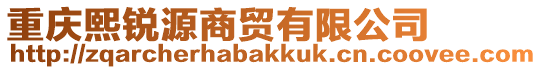 重庆熙锐源商贸有限公司
http://zqarcherhabakkuk.cn.coovee.com